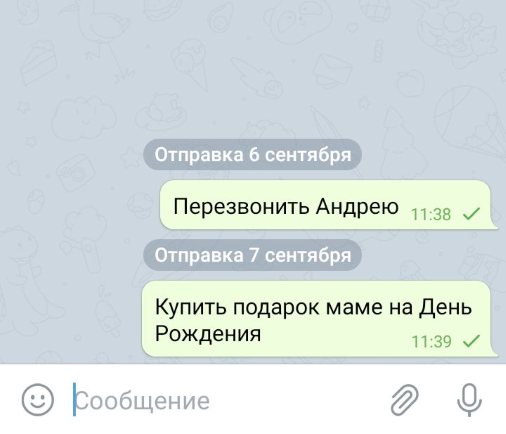 Отправка 6 сентября

Перезвонить Андрею 11:38

Отправка 7 сентября

Купить подарок маме на День Рождения 11:39

Сообщение